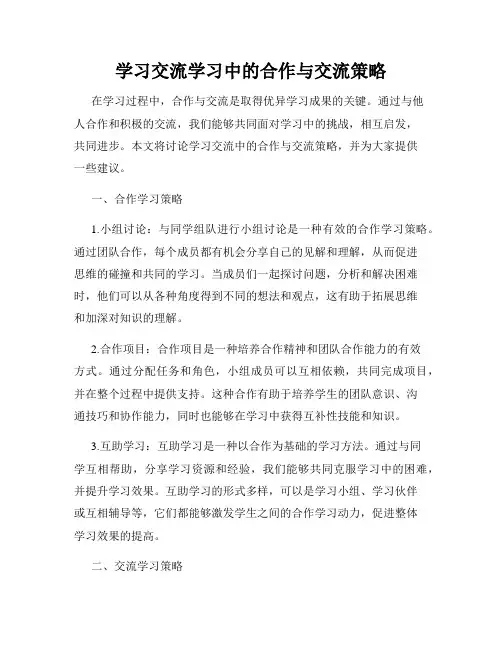 学习交流学习中的合作与交流策略

在学习过程中，合作与交流是取得优异学习成果的关键。通过与他人合作和积极的交流，我们能够共同面对学习中的挑战，相互启发，共同进步。本文将讨论学习交流中的合作与交流策略，并为大家提供一些建议。

一、合作学习策略

1.小组讨论：与同学组队进行小组讨论是一种有效的合作学习策略。通过团队合作，每个成员都有机会分享自己的见解和理解，从而促进思维的碰撞和共同的学习。当成员们一起探讨问题，分析和解决困难时，他们可以从各种角度得到不同的想法和观点，这有助于拓展思维和加深对知识的理解。

2.合作项目：合作项目是一种培养合作精神和团队合作能力的有效方式。通过分配任务和角色，小组成员可以互相依赖，共同完成项目，并在整个过程中提供支持。这种合作有助于培养学生的团队意识、沟通技巧和协作能力，同时也能够在学习中获得互补性技能和知识。

3.互助学习：互助学习是一种以合作为基础的学习方法。通过与同学互相帮助，分享学习资源和经验，我们能够共同克服学习中的困难，并提升学习效果。互助学习的形式多样，可以是学习小组、学习伙伴或互相辅导等，它们都能够激发学生之间的合作学习动力，促进整体学习效果的提高。

二、交流学习策略